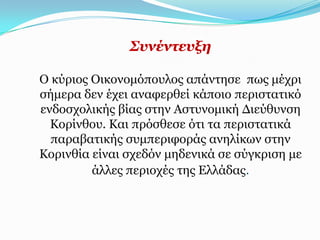 Συνέντευξη

Ο κύριος Οικονομόπουλος απάντησε πως μέχρι σήμερα δεν έχει αναφερθεί κάποιο περιστατικό ενδοσχολικής βίας στην Αστυνομική Διεύθυνση Κορίνθου. Και πρόσθεσε ότι τα περιστατικά παραβατικής συμπεριφοράς ανηλίκων στην Κορινθία είναι σχεδόν μηδενικά σε σύγκριση με άλλες περιοχές της Ελλάδας.